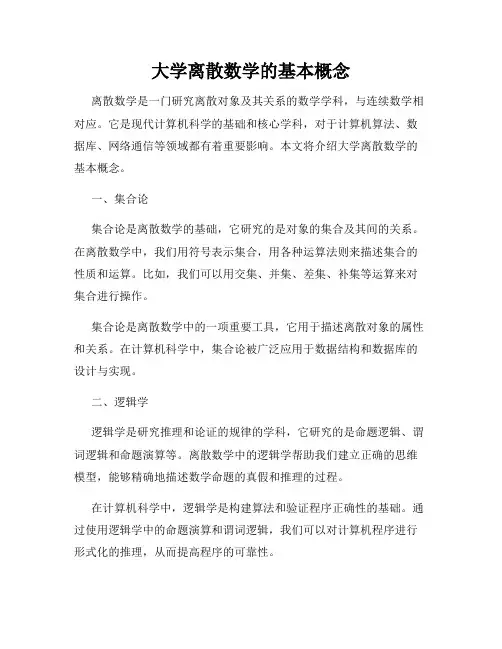 大学离散数学的基本概念

离散数学是一门研究离散对象及其关系的数学学科，与连续数学相对应。它是现代计算机科学的基础和核心学科，对于计算机算法、数据库、网络通信等领域都有着重要影响。本文将介绍大学离散数学的基本概念。

一、集合论

集合论是离散数学的基础，它研究的是对象的集合及其间的关系。在离散数学中，我们用符号表示集合，用各种运算法则来描述集合的性质和运算。比如，我们可以用交集、并集、差集、补集等运算来对集合进行操作。

集合论是离散数学中的一项重要工具，它用于描述离散对象的属性和关系。在计算机科学中，集合论被广泛应用于数据结构和数据库的设计与实现。

二、逻辑学

逻辑学是研究推理和论证的规律的学科，它研究的是命题逻辑、谓词逻辑和命题演算等。离散数学中的逻辑学帮助我们建立正确的思维模型，能够精确地描述数学命题的真假和推理的过程。

在计算机科学中，逻辑学是构建算法和验证程序正确性的基础。通过使用逻辑学中的命题演算和谓词逻辑，我们可以对计算机程序进行形式化的推理，从而提高程序的可靠性。